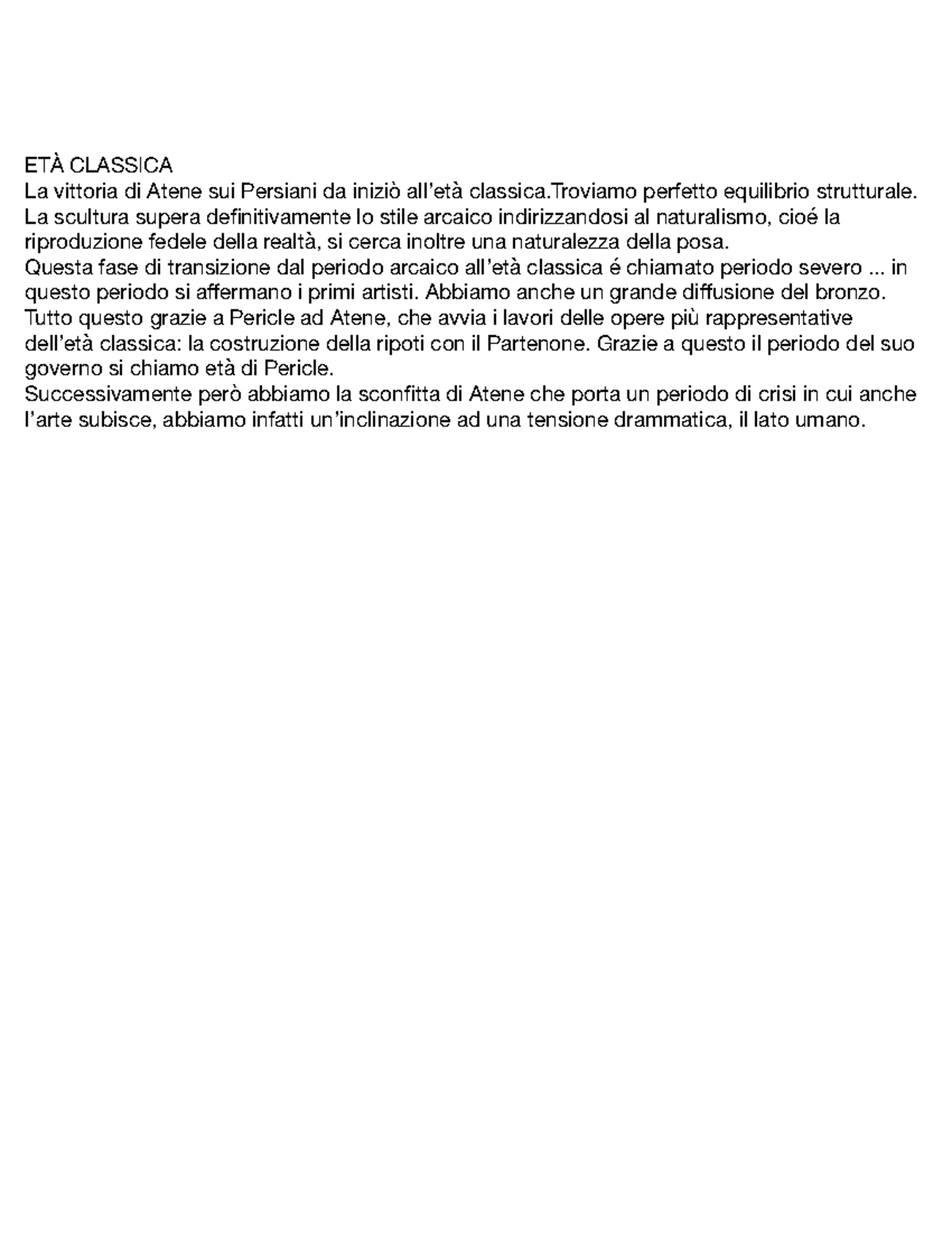 ETÀ CLASSICA
La vittoria di Atene sui Persiani da iniziò all'età classica.Troviamo perfetto equilibrio strutturale. La scultura supera definitivamente lo stile arcaico indirizzandosi al naturalismo, cioé la riproduzione fedele della realtà, si cerca inoltre una naturalezza della posa.
Questa fase di transizione dal periodo arcaico all'età classica é chiamato periodo severo ... in questo periodo si affermano i primi artisti. Abbiamo anche un grande diffusione del bronzo.
Tutto questo grazie a Pericle ad Atene, che avvia i lavori delle opere più rappresentative dell'età classica: la costruzione della ripoti con il Partenone. Grazie a questo il periodo del suo governo si chiamo età di Pericle.
Successivamente però abbiamo la sconfitta di Atene che porta un periodo di crisi in cui anche l'arte subisce, abbiamo infatti un'inclinazione ad una tensione drammatica, il lato umano.